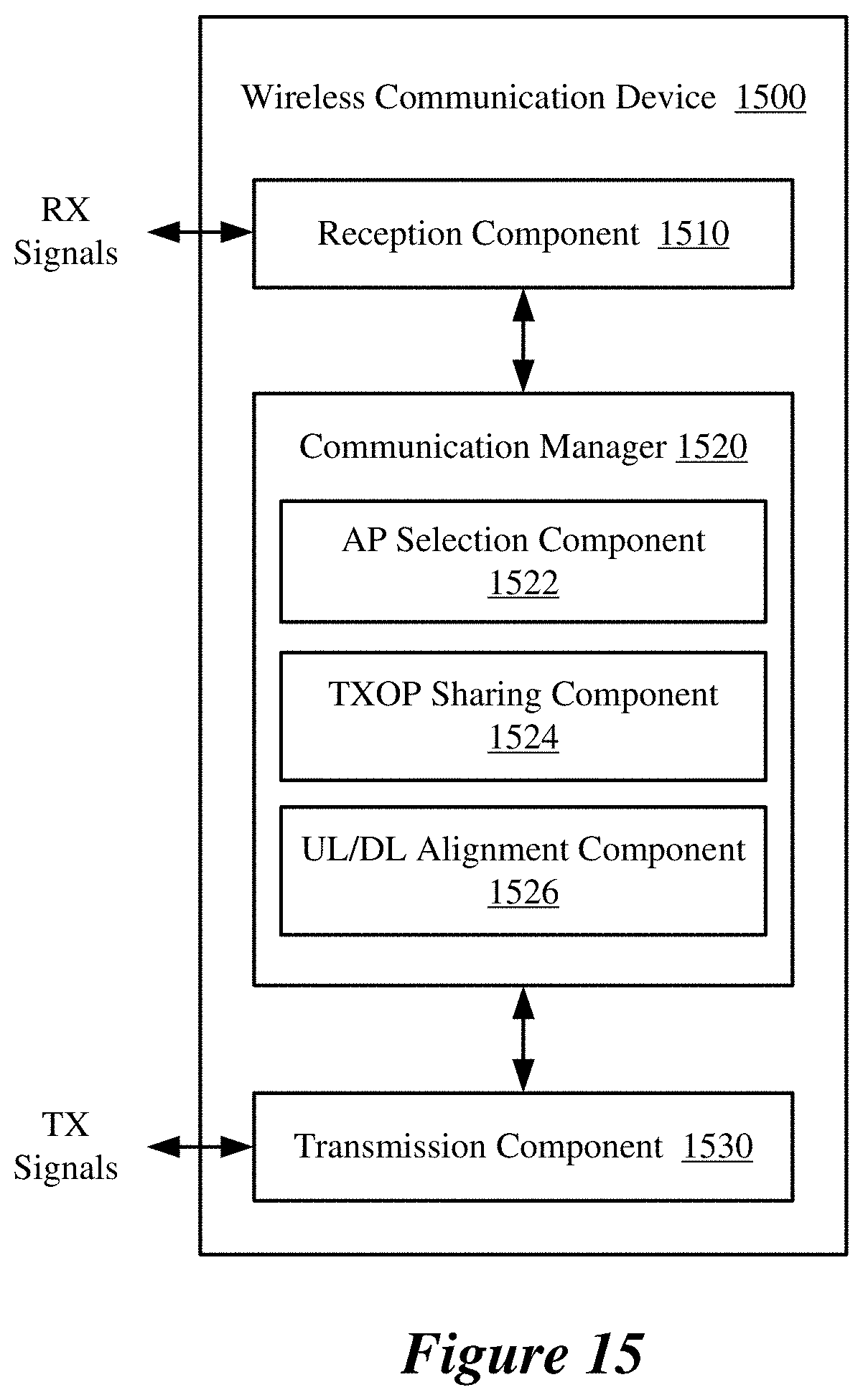 Wireless Communication Device 1500

RX Signals

Reception Component 1510

Communication Manager 1520

AP Selection Component 1522

TXOP Sharing Component 1524

UL/DL Alignment Component 1526

TX Signals

Transmission Component 1530

Figure 15